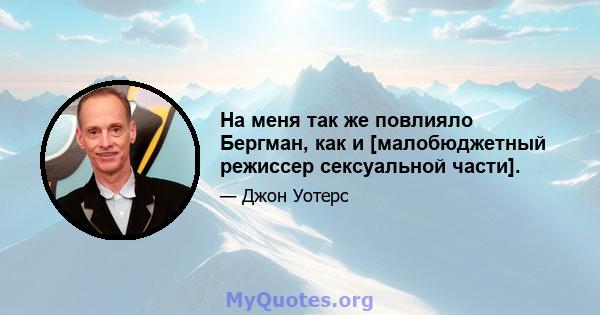 На меня так же повлияло Бергман, как и [малобюджетный режиссер сексуальной части].

— Джон Уотерс

MyQuotes.org